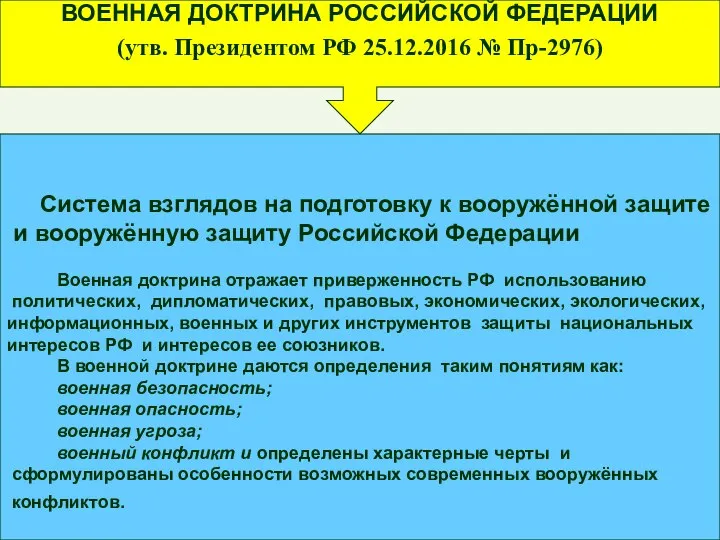 ВОЕННАЯ ДОКТРИНА РОССИЙСКОЙ ФЕДЕРАЦИИ
(утв. Президентом РФ 25.12.2016 № Пр-2976)

Система взглядов на подготовку к вооружённой защите и вооружённую защиту Российской Федерации

Военная доктрина отражает приверженность РФ использованию политических, дипломатических, правовых, экономических, экологических, информационных, военных и других инструментов защиты национальных интересов РФ и интересов ее союзников.
В военной доктрине даются определения таким понятиям как:
военная безопасность;
военная опасность;
военная угроза;
военный конфликт и определены характерные черты и сформулированы особенности возможных современных вооружённых конфликтов.